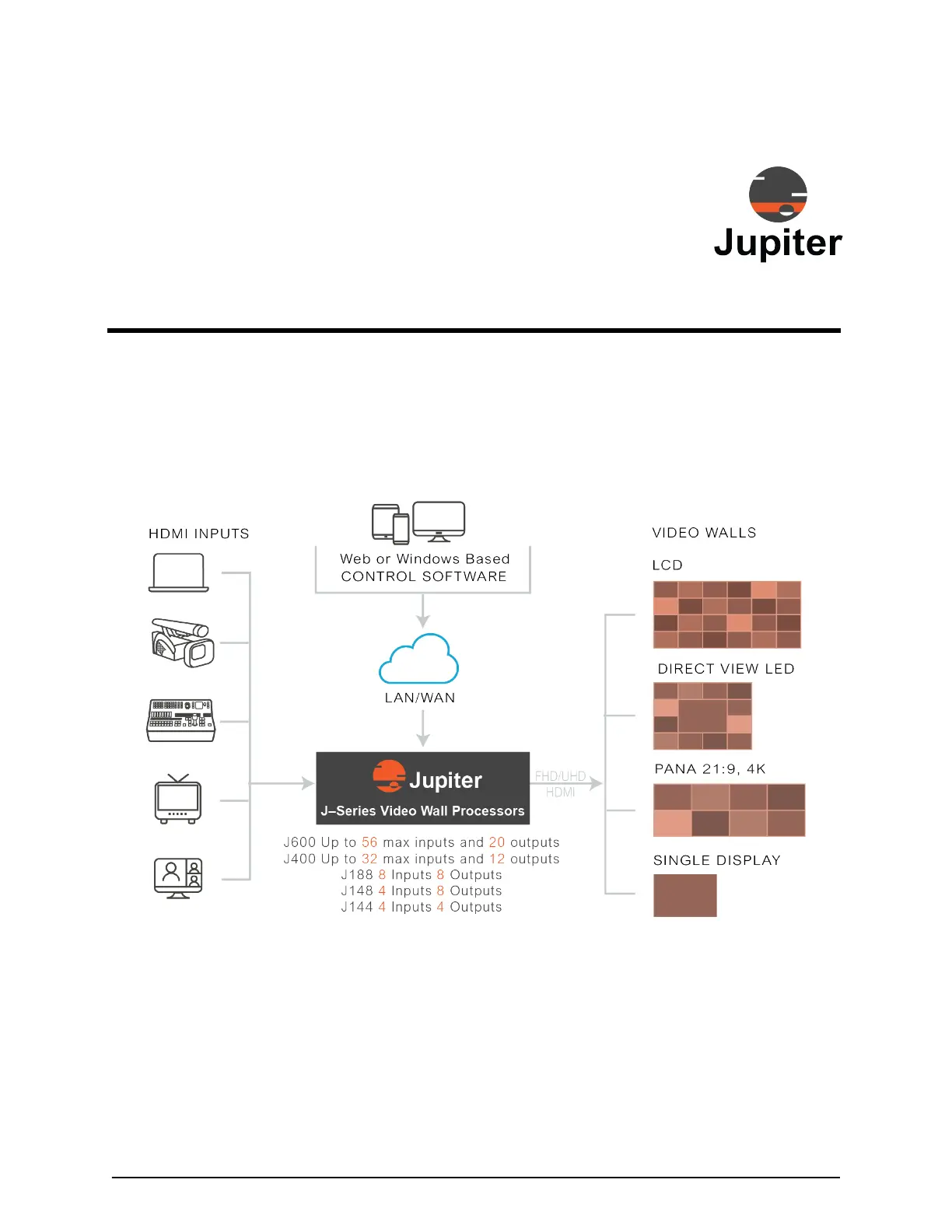 Jupiter

HDMI INPUTS

Web or Windows Based CONTROL SOFTWARE

LAN/WAN

Jupiter

J–Series Video Wall Processors

FHD/UHD HDMI

J600 Up to 56 max inputs and 20 outputs
J400 Up to 32 max inputs and 12 outputs
J188 8 Inputs 8 Outputs
J148 4 Inputs 8 Outputs
J144 4 Inputs 4 Outputs

VIDEO WALLS

LCD

DIRECT VIEW LED

PANA 21:9, 4K

SINGLE DISPLAY